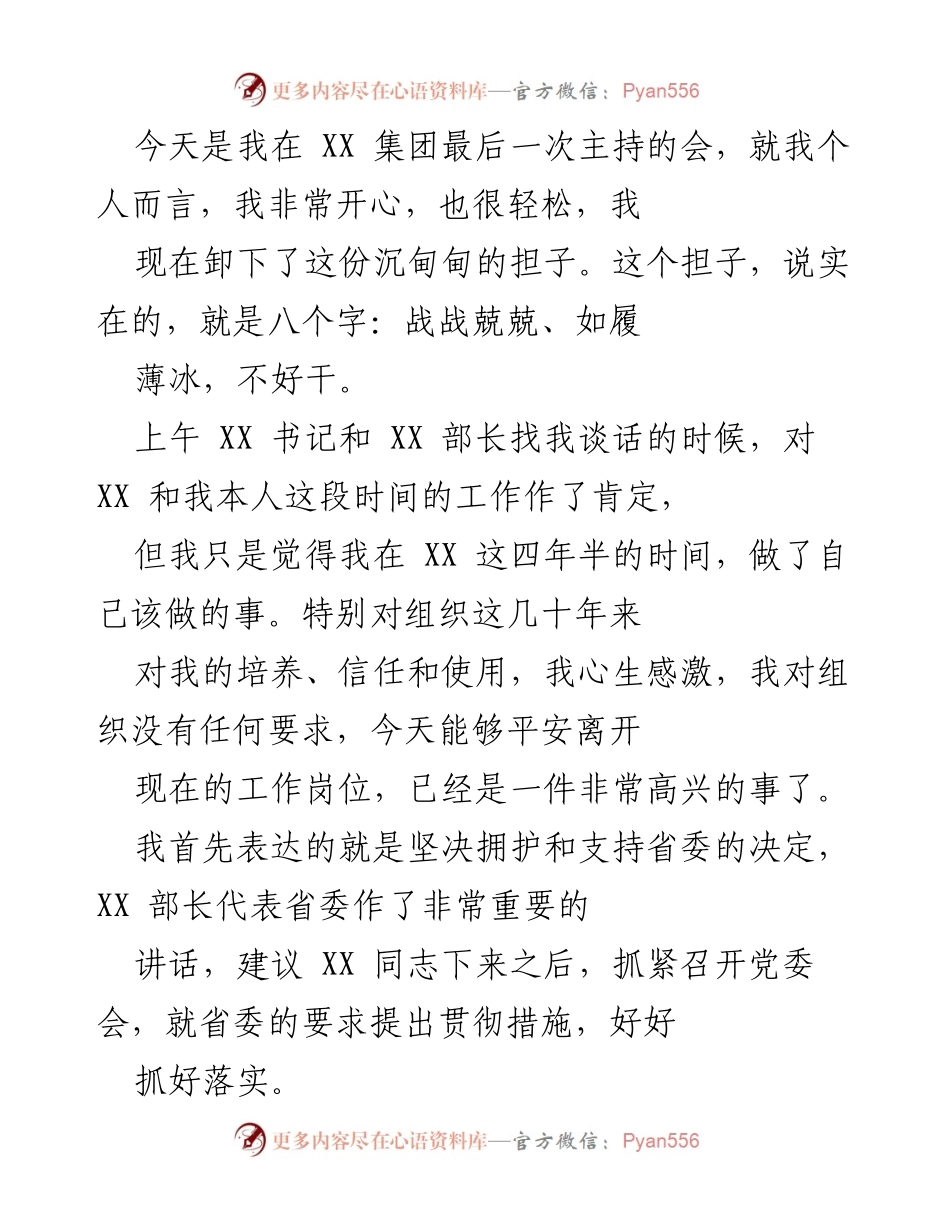 更多内容尽在心语资料库—官方微信：Pyan556

今天是我在 XX 集团最后一次主持的会，就我个人而言，我非常开心，也很轻松，我

现在卸下了这份沉甸甸的担子。这个担子，说实在的，就是八个字：战战兢兢、如履

薄冰，不好干。

上午 XX 书记和 XX 部长找我谈话的时候，对 XX 和我本人这段时间的工作作了肯定，

但我只是觉得我在 XX 这四年半的时间，做了自己该做的事。特别对组织这几十年来

对我的培养、信任和使用，我心生感激，我对组织没有任何要求，今天能够平安离开

现在的工作岗位，已经是一件非常高兴的事了。

我首先表达的就是坚决拥护和支持省委的决定，XX 部长代表省委作了非常重要的

讲话，建议 XX 同志下来之后，抓紧召开党委会，就省委的要求提出贯彻措施，好好

抓好落实。

更多内容尽在心语资料库—官方微信：Pyan556